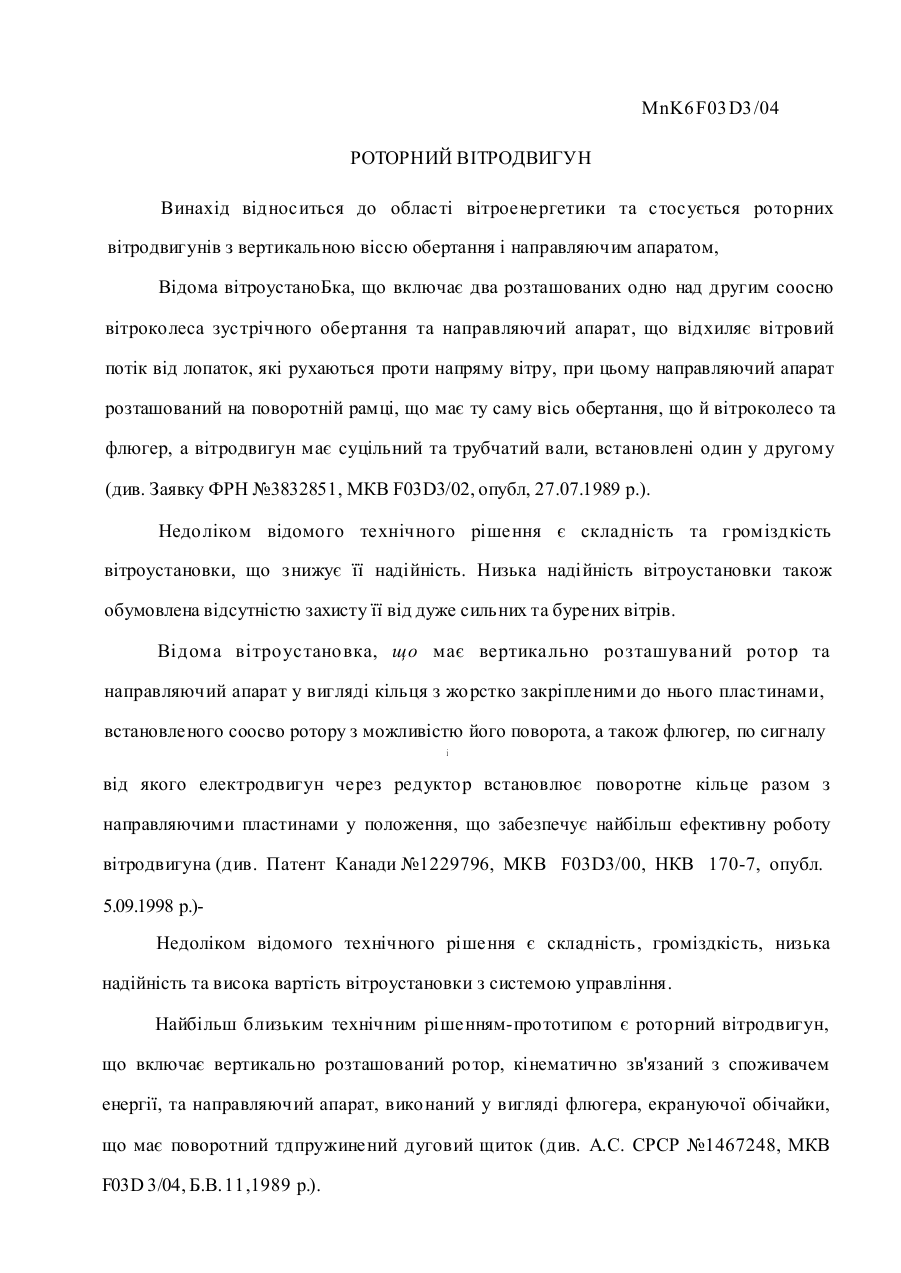 MnK6F03D3/04

РОТОРНИЙ ВІТРОДВИГУН

Винахід відноситься до області вітроенергетики та стосується роторних вітродвигунів з вертикальною віссю обертання і направляючим апаратом,

Відома вітроустаноБка, що включає два розташованих одно над другим соосно вітроколеса зустрічного обертання та направляючий апарат, що відхиляє вітровий потік від лопаток, які рухаються проти напряму вітру, при цьому направляючий апарат розташований на поворотній рамці, що має ту саму вісь обертання, що й вітроколесо та флюгер, а вітродвигун має суцільний та трубчатий вали, встановлені один у другому (див. Заявку ФРН №3832851, МКВ F03D3/02, опубл, 27.07.1989 р.).

Недоліком відомого технічного рішення є складність та громіздкість вітроустановки, що знижує її надійність. Низька надійність вітроустановки також обумовлена відсутністю захисту її від дуже сильних та бурених вітрів.

Відома вітроустановка, що має вертикально розташуваний ротор та направляючий апарат у вигляді кільця з жорстко закріпленими до нього пластинами, встановленого соосво ротору з можливістю його поворота, а також флюгер, по сигналу від якого електродвигун через редуктор встановлює поворотне кільце разом з направляючими пластинами у положення, що забезпечує найбільш ефективну роботу вітродвигуна (див. Патент Канади №1229796, МКВ F03D3/00, НКВ 170-7, опубл. 5.09.1998 р.)-

Недоліком відомого технічного рішення є складність, громіздкість, низька надійність та висока вартість вітроустановки з системою управління.

Найбільш близьким технічним рішенням-прототипом є роторний вітродвигун, що включає вертикально розташований ротор, кінематично зв'язаний з споживачем енергії, та направляючий апарат, виконаний у вигляді флюгера, екрануючої обічайки, що має поворотний тдпружинений дуговий щиток (див. А.С. СРСР №1467248, МКВ F03D 3/04, Б.В. 11,1989 р.).